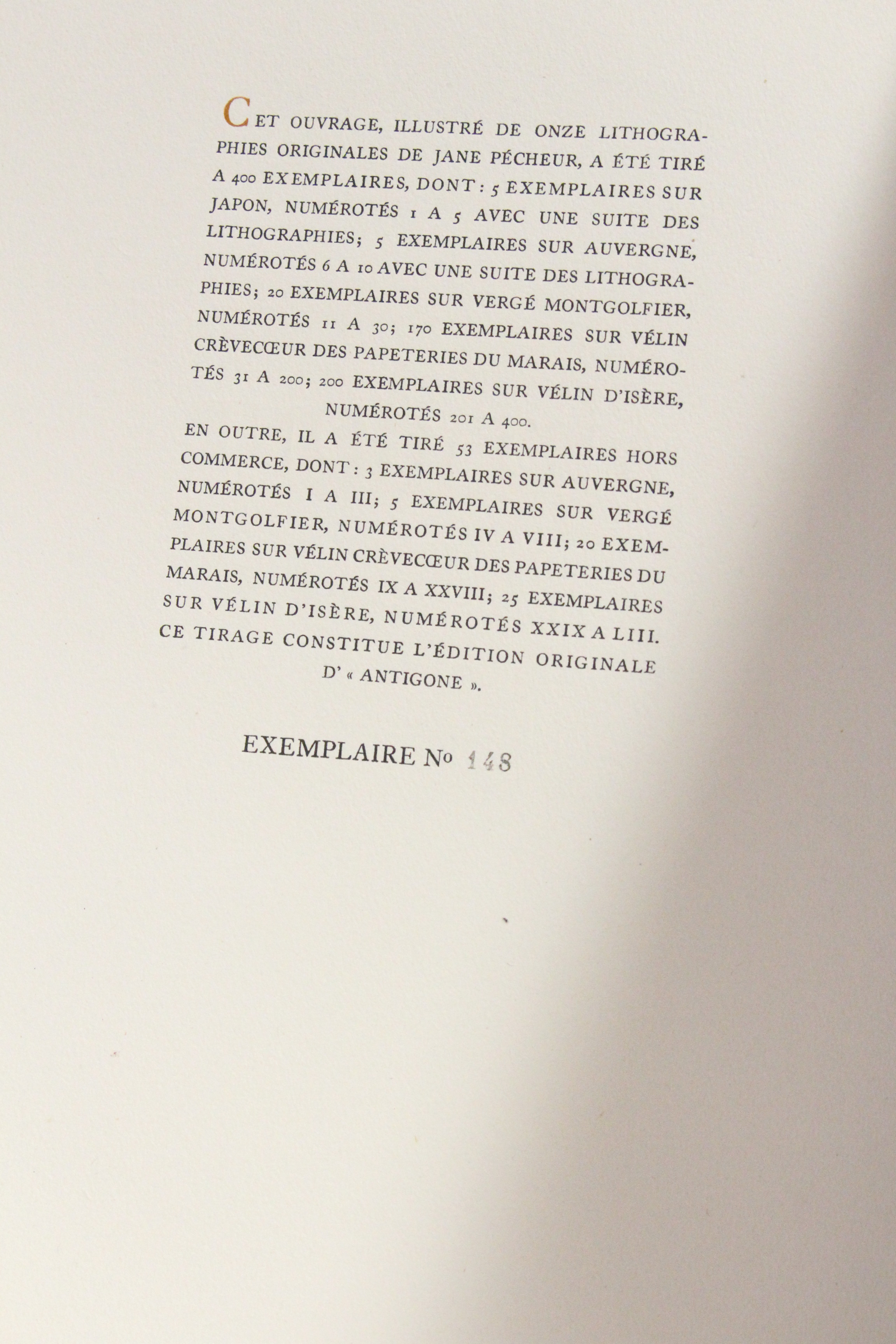 CET OUVRAGE, ILLUSTRÉ DE ONZE LITHOGRAPHIES ORIGINALES DE JANE PÉCHEUR, A ÉTÉ TIRÉ A 400 EXEMPLAIRES, DONT : 5 EXEMPLAIRES SUR JAPON, NUMÉROTÉS 1 A 5 AVEC UNE SUITE DES LITHOGRAPHIES; 5 EXEMPLAIRES SUR AUVERGNE, NUMÉROTÉS 6 A 10 AVEC UNE SUITE DES LITHOGRAPHIES; 20 EXEMPLAIRES SUR VERGÉ MONTGOLFIER, NUMÉROTÉS 11 A 30; 170 EXEMPLAIRES SUR VÉLIN CRÈVECŒUR DES PAPETERIES DU MARAIS, NUMÉROTÉS 31 A 200; 200 EXEMPLAIRES SUR VÉLIN D'ISÈRE, NUMÉROTÉS 201 A 400.

EN OUTRE, IL A ÉTÉ TIRÉ 53 EXEMPLAIRES HORS COMMERCE, DONT : 3 EXEMPLAIRES SUR AUVERGNE, NUMÉROTÉS I A III; 5 EXEMPLAIRES SUR VERGÉ MONTGOLFIER, NUMÉROTÉS IV A VIII; 20 EXEMPLAIRES SUR VÉLIN CRÈVECŒUR DES PAPETERIES DU MARAIS, NUMÉROTÉS IX A XXVIII; 25 EXEMPLAIRES SUR VÉLIN D'ISÈRE, NUMÉROTÉS XXIX A LIII.
CE TIRAGE CONSTITUE L'ÉDITION ORIGINALE D' « ANTIGONE ».

EXEMPLAIRE No 148